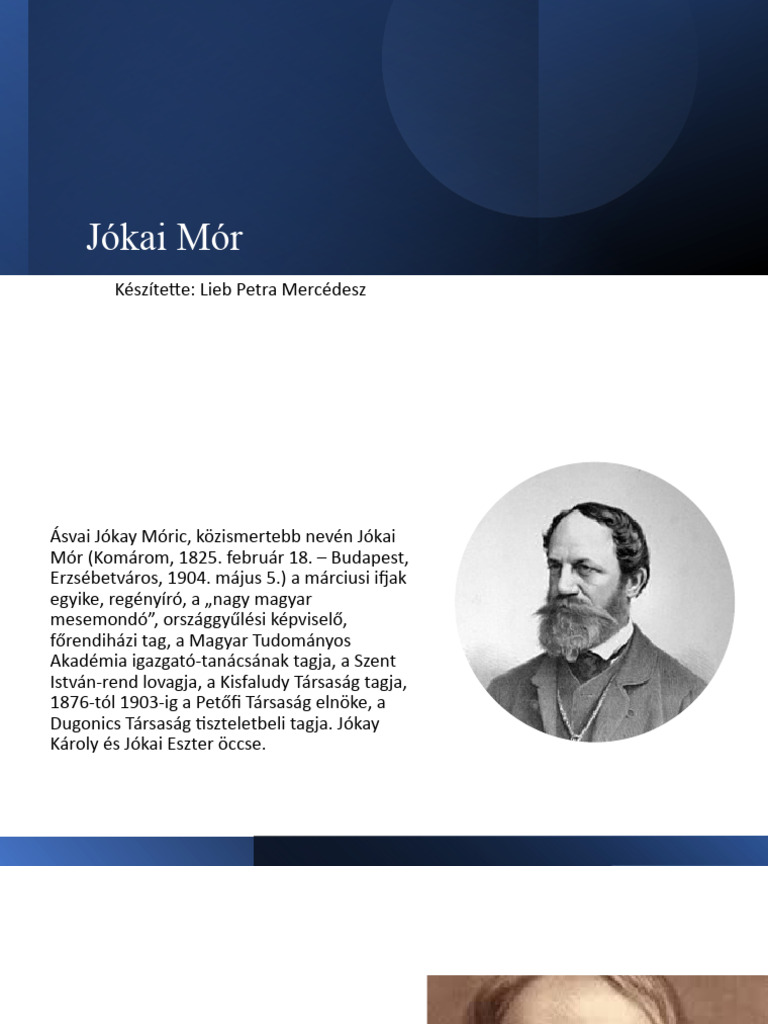 Jókai Mór

Készítette: Lieb Petra Mercédesz

Ásvai Jókay Móric, közismertebb nevén Jókai Mór (Komárom, 1825. február 18. – Budapest, Erzsébetváros, 1904. május 5.) a márciusi ifjak egyike, regényíró, a „nagy magyar mesemondó”, országgyűlési képviselő, főrendiházi tag, a Magyar Tudományos Akadémia igazgató-tanácsának tagja, a Szent István-rend lovagja, a Kisfaludy Társaság tagja, 1876-tól 1903-ig a Petőfi Társaság elnöke, a Dugonics Társaság tiszteletbeli tagja. Jókay Károly és Jókai Eszter öccse.